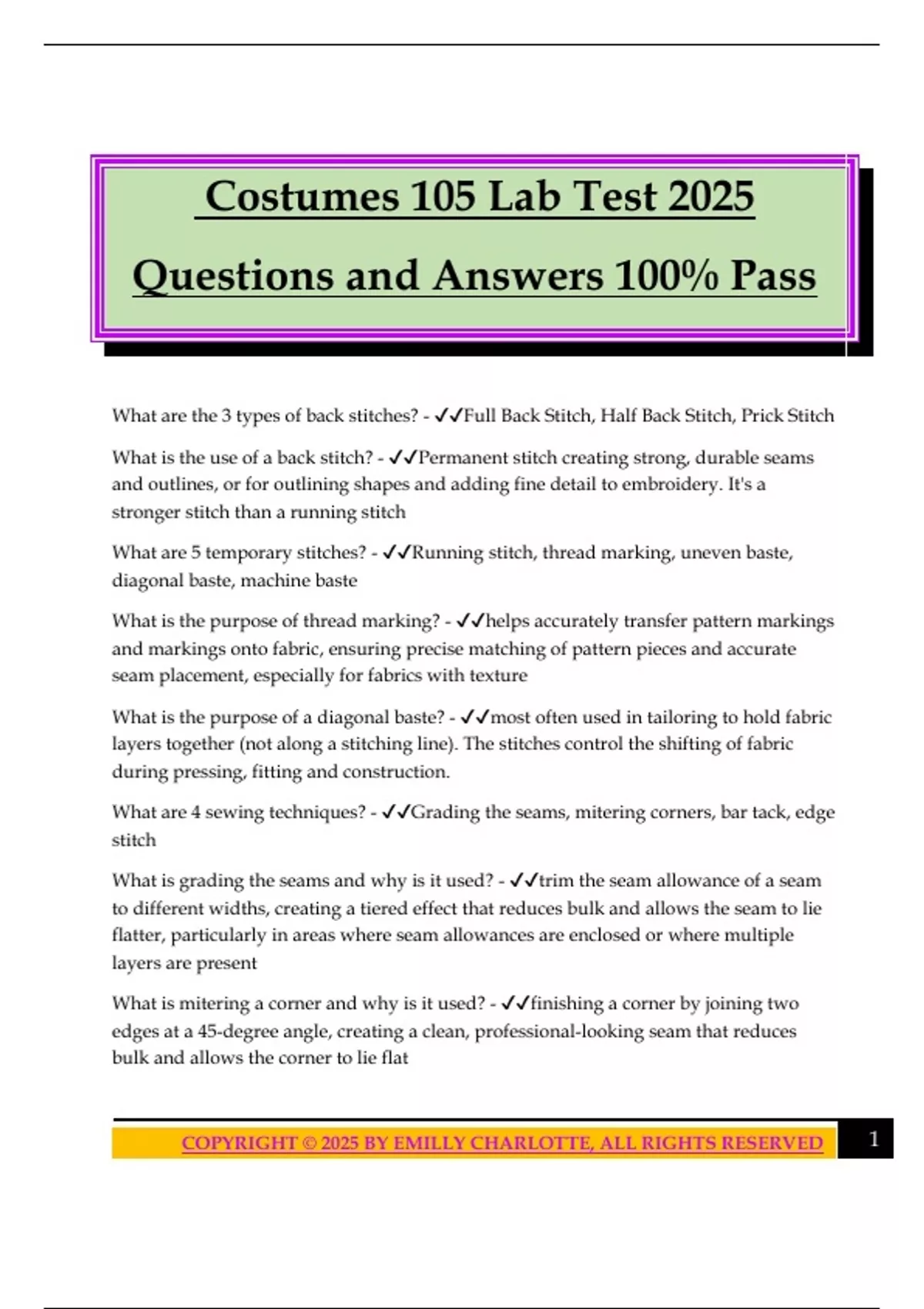 Costumes 105 Lab Test 2025

Questions and Answers 100% Pass

What are the 3 types of back stitches? - ✓✓Full Back Stitch, Half Back Stitch, Prick Stitch

What is the use of a back stitch? - ✓✓Permanent stitch creating strong, durable seams and outlines, or for outlining shapes and adding fine detail to embroidery. It's a stronger stitch than a running stitch

What are 5 temporary stitches? - ✓✓Running stitch, thread marking, uneven baste, diagonal baste, machine baste

What is the purpose of thread marking? - ✓✓helps accurately transfer pattern markings and markings onto fabric, ensuring precise matching of pattern pieces and accurate seam placement, especially for fabrics with texture

What is the purpose of a diagonal baste? - ✓✓most often used in tailoring to hold fabric layers together (not along a stitching line). The stitches control the shifting of fabric during pressing, fitting and construction.

What are 4 sewing techniques? - ✓✓Grading the seams, mitering corners, bar tack, edge stitch

What is grading the seams and why is it used? - ✓✓trim the seam allowance of a seam to different widths, creating a tiered effect that reduces bulk and allows the seam to lie flatter, particularly in areas where seam allowances are enclosed or where multiple layers are present

What is mitering a corner and why is it used? - ✓✓finishing a corner by joining two edges at a 45-degree angle, creating a clean, professional-looking seam that reduces bulk and allows the corner to lie flat

COPYRIGHT © 2025 BY EMILLY CHARLOTTE, ALL RIGHTS RESERVED 1